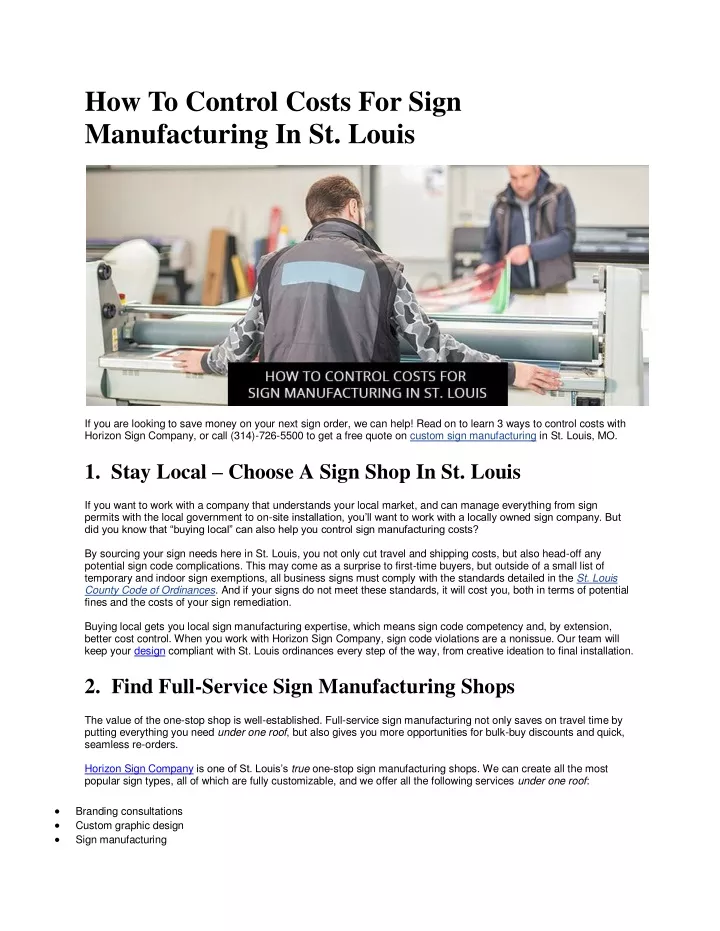 How To Control Costs For Sign Manufacturing In St. Louis

HOW TO CONTROL COSTS FOR SIGN MANUFACTURING IN ST. LOUIS

If you are looking to save money on your next sign order, we can help! Read on to learn 3 ways to control costs with Horizon Sign Company, or call (314)-726-5500 to get a free quote on custom sign manufacturing in St. Louis, MO.

1. Stay Local – Choose A Sign Shop In St. Louis

If you want to work with a company that understands your local market, and can manage everything from sign permits with the local government to on-site installation, you'll want to work with a locally owned sign company. But did you know that "buying local" can also help you control sign manufacturing costs?

By sourcing your sign needs here in St. Louis, you not only cut travel and shipping costs, but also head-off any potential sign code complications. This may come as a surprise to first-time buyers, but outside of a small list of temporary and indoor sign exemptions, all business signs must comply with the standards detailed in the St. Louis County Code of Ordinances. And if your signs do not meet these standards, it will cost you, both in terms of potential fines and the costs of your sign remediation.

Buying local gets you local sign manufacturing expertise, which means sign code competency and, by extension, better cost control. When you work with Horizon Sign Company, sign code violations are a nonissue. Our team will keep your design compliant with St. Louis ordinances every step of the way, from creative ideation to final installation.

2. Find Full-Service Sign Manufacturing Shops

The value of the one-stop shop is well-established. Full-service sign manufacturing not only saves on travel time by putting everything you need under one roof, but also gives you more opportunities for bulk-buy discounts and quick, seamless re-orders.

Horizon Sign Company is one of St. Louis's true one-stop sign manufacturing shops. We can create all the most popular sign types, all of which are fully customizable, and we offer all the following services under one roof:

• Branding consultations
• Custom graphic design
• Sign manufacturing